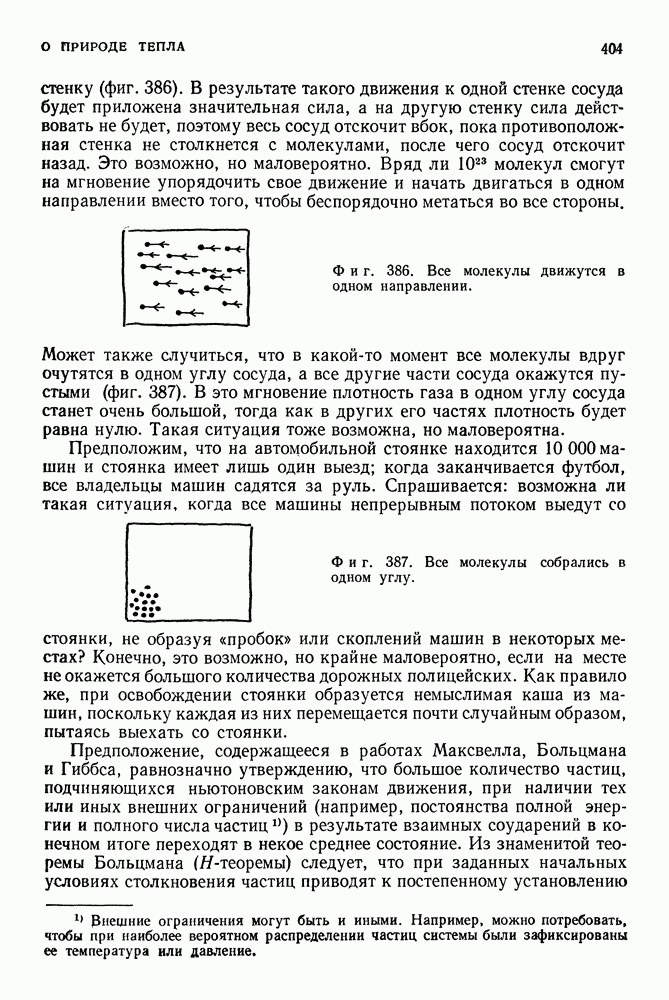 О ПРИРОДЕ ТЕПЛА 404

стенку (фиг. 386). В результате такого движения к одной стенке сосуда будет приложена значительная сила, а на другую стенку сила действовать не будет, поэтому весь сосуд отскочит вбок, пока противоположная стенка не столкнется с молекулами, после чего сосуд отскочит назад. Это возможно, но маловероятно. Вряд ли $10^{23}$ молекул смогут на мгновение упорядочить свое движение и начать двигаться в одном направлении вместо того, чтобы беспорядочно метаться во все стороны.

Фиг. 386. Все молекулы движутся в одном направлении.

Может также случиться, что в какой-то момент все молекулы вдруг очутятся в одном углу сосуда, а все другие части сосуда окажутся пустыми (фиг. 387). В это мгновение плотность газа в одном углу сосуда станет очень большой, тогда как в других его частях плотность будет равна нулю. Такая ситуация тоже возможна, но маловероятна.

Предположим, что на автомобильной стоянке находится 10 000 машин и стоянка имеет лишь один выезд; когда заканчивается футбол, все владельцы машин садятся за руль. Спрашивается: возможна ли такая ситуация, когда все машины непрерывным потоком выедут со

Фиг. 387. Все молекулы собрались в одном углу.

стоянки, не образуя «пробок» или скоплений машин в некоторых местах? Конечно, это возможно, но крайне маловероятно, если на месте не окажется большого количества дорожных полицейских. Как правило же, при освобождении стоянки образуется немыслимая каша из машин, поскольку каждая из них перемещается почти случайным образом, пытаясь выехать со стоянки.

Предположение, содержащееся в работах Максвелла, Больцмана и Гиббса, равнозначно утверждению, что большое количество частиц, подчиняющихся ньютоновским законам движения, при наличии тех или иных внешних ограничений (например, постоянства полной энергии и полного числа частиц $^{1)}$) в результате взаимных соударений в конечном итоге переходят в некое среднее состояние. Из знаменитой теоремы Больцмана ($H$-теоремы) следует, что при заданных начальных условиях столкновения частиц приводят к постепенному установлению

$^{1)}$ Внешние ограничения могут быть и иными. Например, можно потребовать, чтобы при наиболее вероятном распределении частиц системы были зафиксированы ее температура или давление.